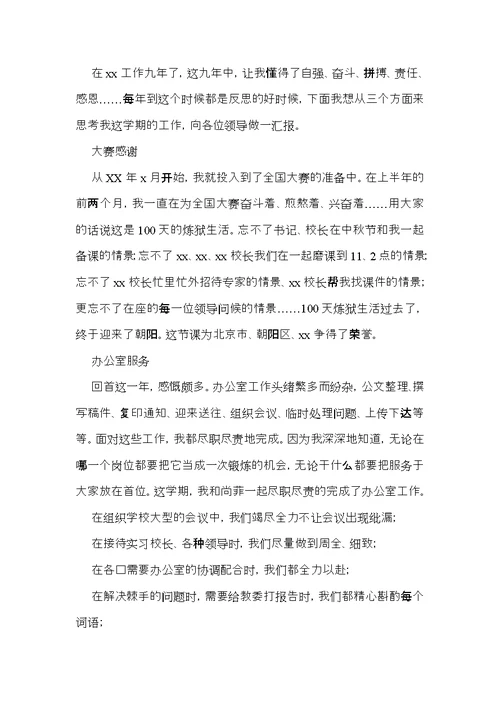 在 xx 工作九年了，这九年中，让我懂得了自强、奋斗、拼搏、责任、感恩……每年到这个时候都是反思的好时候，下面我想从三个方面来思考我这学期的工作，向各位领导做一汇报。

大赛感谢

从 XX 年 x 月开始，我就投入到了全国大赛的准备中。在上半年的前两个月，我一直在为全国大赛奋斗着、煎熬着、兴奋着……用大家的话说这是 100 天的炼狱生活。忘不了书记、校长在中秋节和我一起备课的情景；忘不了 xx、xx、xx 校长我们在一起磨课到 11、2 点的情景；忘不了 xx 校长忙里忙外招待专家的情景、xx 校长帮我找课件的情景；更忘不了在座的每一位领导问候的情景……100 天炼狱生活过去了，终于迎来了朝阳。这节课为北京市、朝阳区、xx 争得了荣誉。

办公室服务

回首这一年，感慨颇多。办公室工作头绪繁多而纷杂，公文整理、撰写稿件、复印通知、迎来送往、组织会议、临时处理问题、上传下达等等。面对这些工作，我都尽职尽责地完成。因为我深深地知道，无论在哪一个岗位都要把它当成一次锻炼的机会，无论干什么都要把服务于大家放在首位。这学期，我和尚菲一起尽职尽责的完成了办公室工作。

在组织学校大型的会议中，我们竭尽全力不让会议出现纰漏；

在接待实习校长、各种领导时，我们尽量做到周全、细致；

在各口需要办公室的协调配合时，我们都全力以赴；

在解决棘手的问题时，需要给教委打报告时，我们都精心斟酌每个词语；